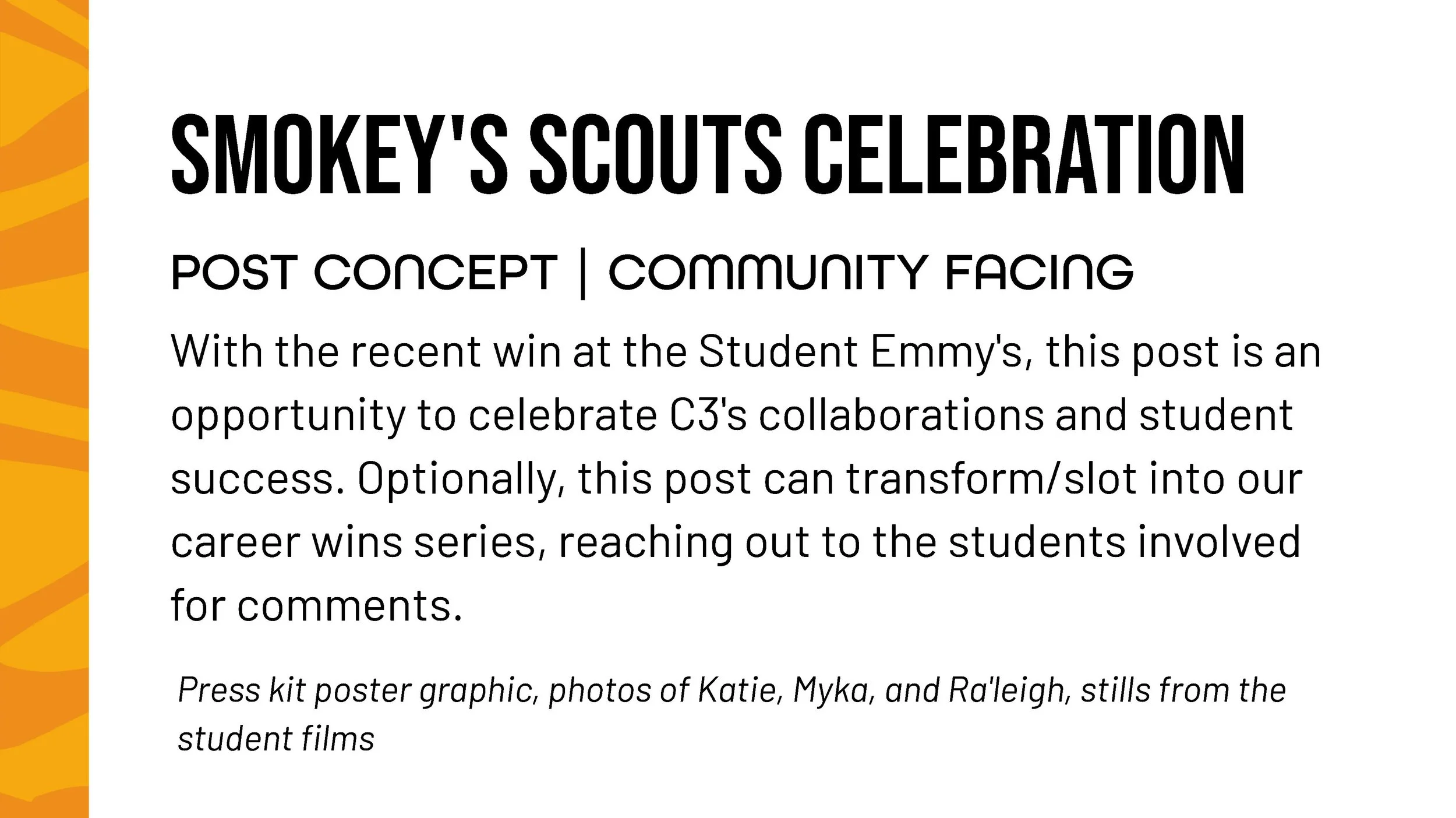 SMOKEY'S SCOUTS CELEBRATION

POST CONCEPT | COMMUNITY FACING

With the recent win at the Student Emmy's, this post is an opportunity to celebrate C3's collaborations and student success. Optionally, this post can transform/slot into our career wins series, reaching out to the students involved for comments.

Press kit poster graphic, photos of Katie, Myka, and Ra'leigh, stills from the student films